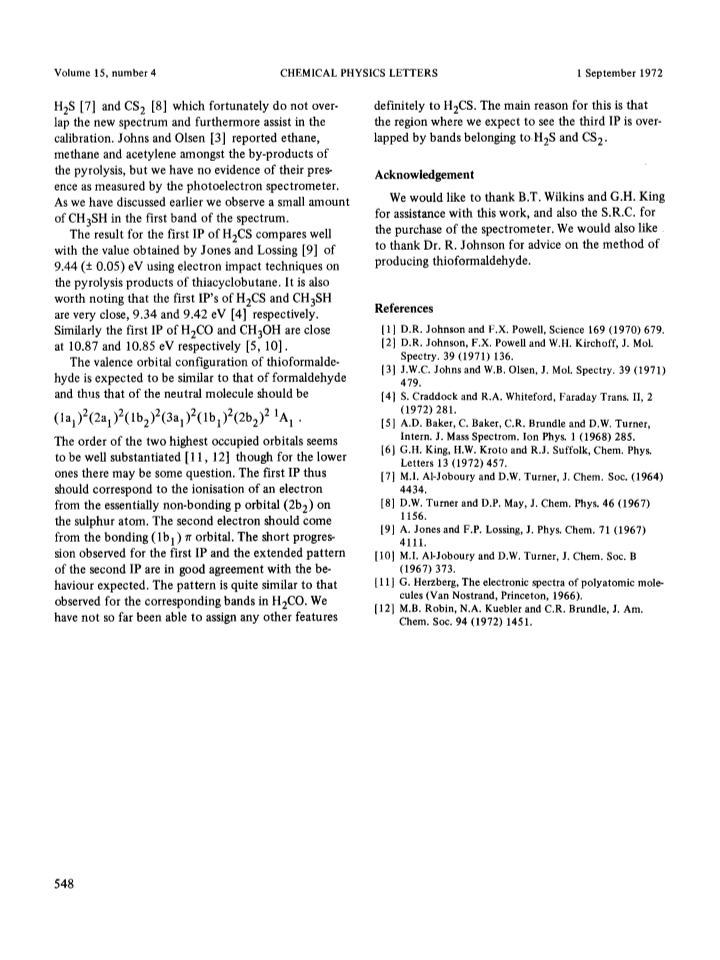 Volume 15, number 4 CHEMICAL PHYSICS LETTERS 1 September 1972

$H_2S$ [7] and $CS_2$ [8] which fortunately do not overlap the new spectrum and furthermore assist in the calibration. Johns and Olsen [3] reported ethane, methane and acetylene amongst the by-products of the pyrolysis, but we have no evidence of their presence as measured by the photoelectron spectrometer. As we have discussed earlier we observe a small amount of $CH_3SH$ in the first band of the spectrum.

The result for the first IP of $H_2CS$ compares well with the value obtained by Jones and Lossing [9] of 9.44 (± 0.05) eV using electron impact techniques on the pyrolysis products of thiacyclobutane. It is also worth noting that the first IP's of $H_2CS$ and $CH_3SH$ are very close, 9.34 and 9.42 eV [4] respectively. Similarly the first IP of $H_2CO$ and $CH_3OH$ are close at 10.87 and 10.85 eV respectively [5, 10].

The valence orbital configuration of thioformaldehyde is expected to be similar to that of formaldehyde and thus that of the neutral molecule should be

$(1a_1)^2(2a_1)^2(1b_2)^2(3a_1)^2(1b_1)^2(2b_2)^2\ {}^1A_1$ .

The order of the two highest occupied orbitals seems to be well substantiated [11, 12] though for the lower ones there may be some question. The first IP thus should correspond to the ionisation of an electron from the essentially non-bonding p orbital $(2b_2)$ on the sulphur atom. The second electron should come from the bonding $(1b_1)$ $\pi$ orbital. The short progression observed for the first IP and the extended pattern of the second IP are in good agreement with the behaviour expected. The pattern is quite similar to that observed for the corresponding bands in $H_2CO$. We have not so far been able to assign any other features definitely to $H_2CS$. The main reason for this is that the region where we expect to see the third IP is overlapped by bands belonging to $H_2S$ and $CS_2$.

Acknowledgement

We would like to thank B.T. Wilkins and G.H. King for assistance with this work, and also the S.R.C. for the purchase of the spectrometer. We would also like to thank Dr. R. Johnson for advice on the method of producing thioformaldehyde.

References

[1] D.R. Johnson and F.X. Powell, Science 169 (1970) 679.
[2] D.R. Johnson, F.X. Powell and W.H. Kirchoff, J. Mol. Spectry. 39 (1971) 136.
[3] J.W.C. Johns and W.B. Olsen, J. Mol. Spectry. 39 (1971) 479.
[4] S. Craddock and R.A. Whiteford, Faraday Trans. II, 2 (1972) 281.
[5] A.D. Baker, C. Baker, C.R. Brundle and D.W. Turner, Intern. J. Mass Spectrom. Ion Phys. 1 (1968) 285.
[6] G.H. King, H.W. Kroto and R.J. Suffolk, Chem. Phys. Letters 13 (1972) 457.
[7] M.I. Al-Joboury and D.W. Turner, J. Chem. Soc. (1964) 4434.
[8] D.W. Turner and D.P. May, J. Chem. Phys. 46 (1967) 1156.
[9] A. Jones and F.P. Lossing, J. Phys. Chem. 71 (1967) 4111.
[10] M.I. Al-Joboury and D.W. Turner, J. Chem. Soc. B (1967) 373.
[11] G. Herzberg, The electronic spectra of polyatomic molecules (Van Nostrand, Princeton, 1966).
[12] M.B. Robin, N.A. Kuebler and C.R. Brundle, J. Am. Chem. Soc. 94 (1972) 1451.

548